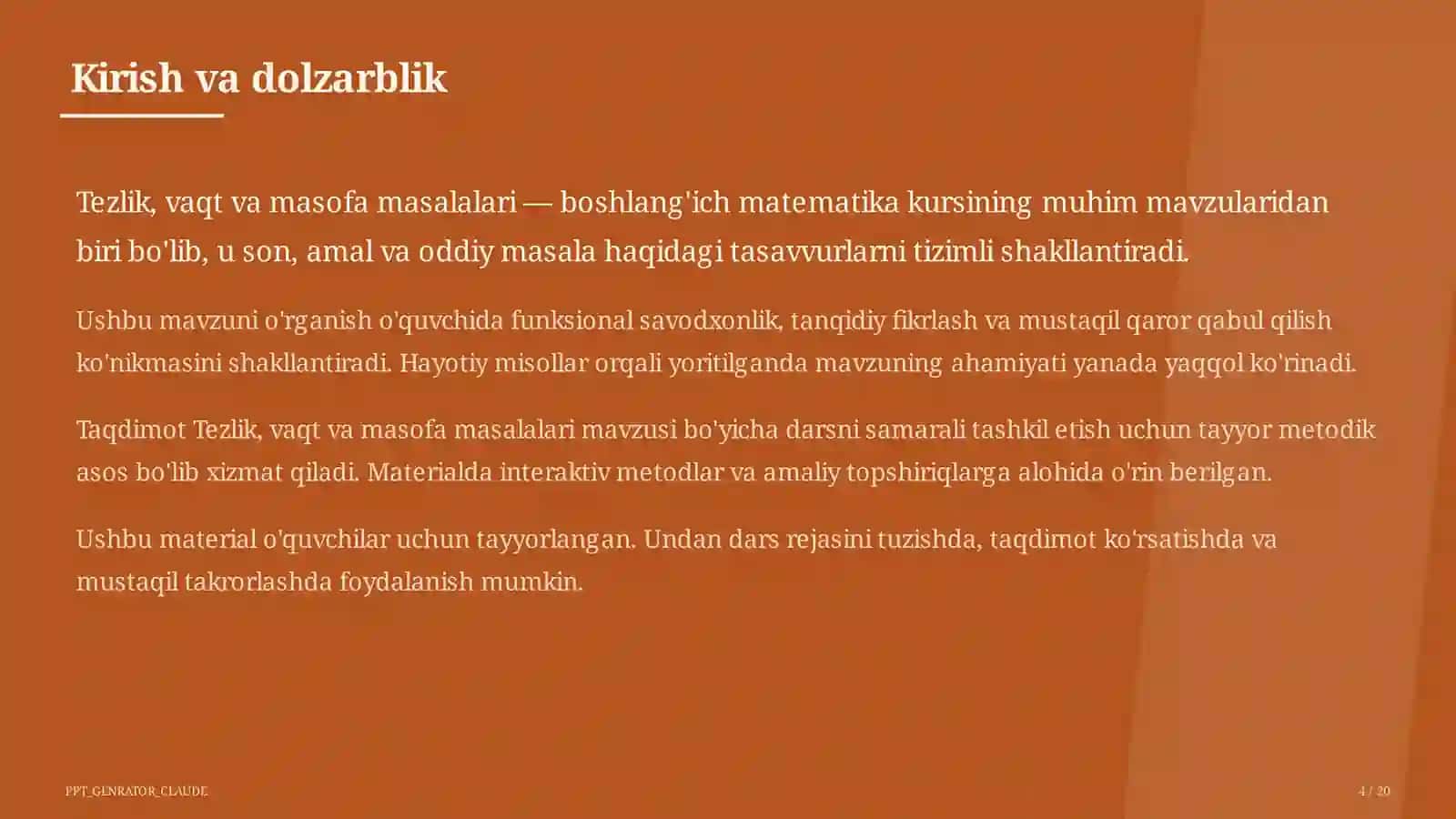 Kirish va dolzarblik

Tezlik, vaqt va masofa masalalari — boshlang'ich matematika kursining muhim mavzularidan biri bo'lib, u son, amal va oddiy masala haqidagi tasavvurlarni tizimli shakllantiradi.

Ushbu mavzuni o'rganish o'quvchida funksional savodxonlik, tanqidiy fikrlash va mustaqil qaror qabul qilish ko'nikmasini shakllantiradi. Hayotiy misollar orqali yoritilganda mavzuning ahamiyati yanada yaqqol ko'rinadi.

Taqdimot Tezlik, vaqt va masofa masalalari mavzusi bo'yicha darsni samarali tashkil etish uchun tayyor metodik asos bo'lib xizmat qiladi. Materialda interaktiv metodlar va amaliy topshiriqlarga alohida o'rin berilgan.

Ushbu material o'quvchilar uchun tayyorlangan. Undan dars rejasini tuzishda, taqdimot ko'rsatishda va mustaqil takrorlashda foydalanish mumkin.

PPT_GENRATOR_CLAUDE

4 / 20